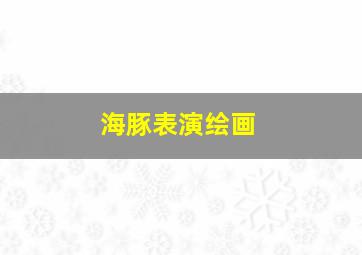 海豚表演绘画